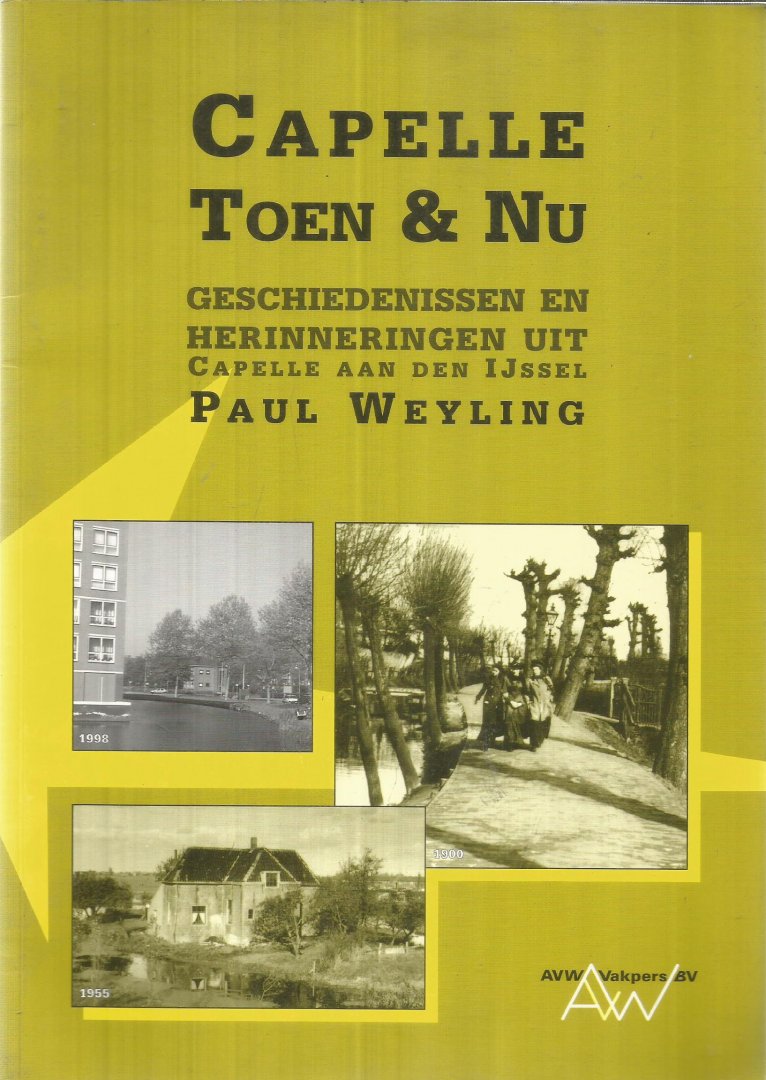 CAPELLE
TOEN & NU

GESCHIEDENISSEN EN
HERINNERINGEN UIT
CAPELLE AAN DEN IJSSEL

PAUL WEYLING

1998

1900

1955

AVW Vakpers BV